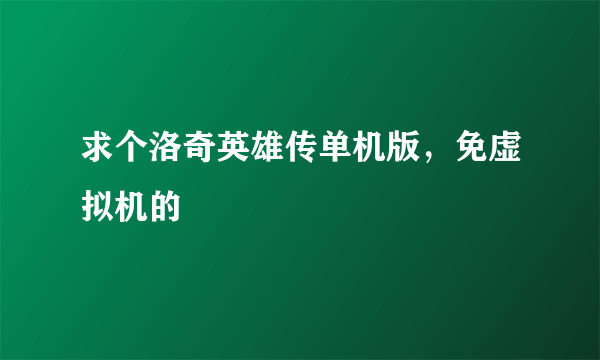 求个洛奇英雄传单机版，免虚拟机的